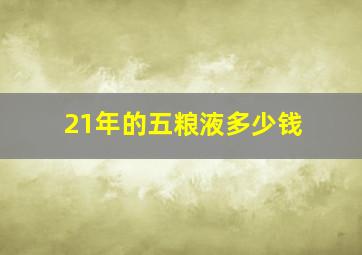 21年的五粮液多少钱